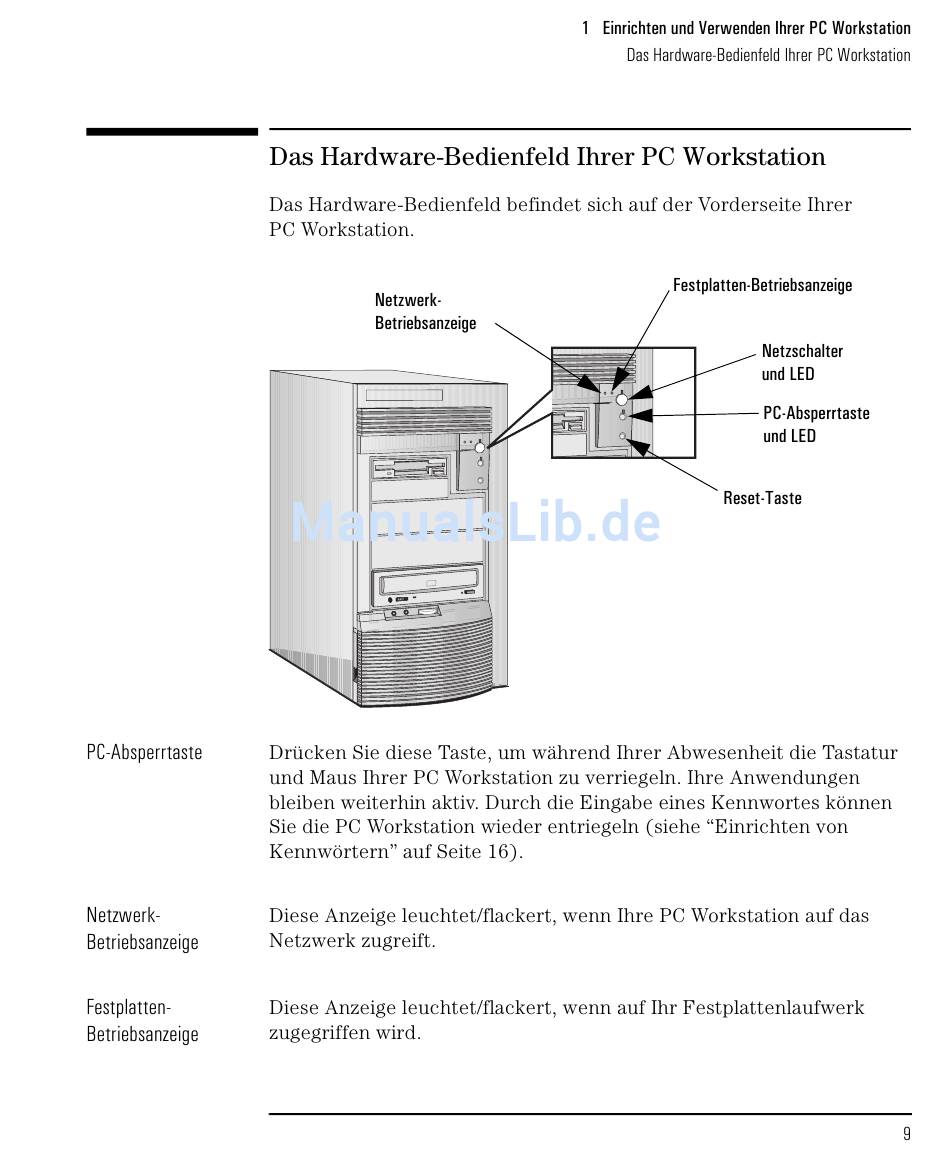 1 Einrichten und Verwenden Ihrer PC Workstation
Das Hardware-Bedienfeld Ihrer PC Workstation

Das Hardware-Bedienfeld Ihrer PC Workstation

Das Hardware-Bedienfeld befindet sich auf der Vorderseite Ihrer PC Workstation.

Netzwerk-Betriebsanzeige

Festplatten-Betriebsanzeige

Netzschalter und LED

PC-Absperrtaste und LED

Reset-Taste

ManualsLib.de

PC-Absperrtaste

Drücken Sie diese Taste, um während Ihrer Abwesenheit die Tastatur und Maus Ihrer PC Workstation zu verriegeln. Ihre Anwendungen bleiben weiterhin aktiv. Durch die Eingabe eines Kennwortes können Sie die PC Workstation wieder entriegeln (siehe “Einrichten von Kennwörtern” auf Seite 16).

Netzwerk-Betriebsanzeige

Diese Anzeige leuchtet/flackert, wenn Ihre PC Workstation auf das Netzwerk zugreift.

Festplatten-Betriebsanzeige

Diese Anzeige leuchtet/flackert, wenn auf Ihr Festplattenlaufwerk zugegriffen wird.

9